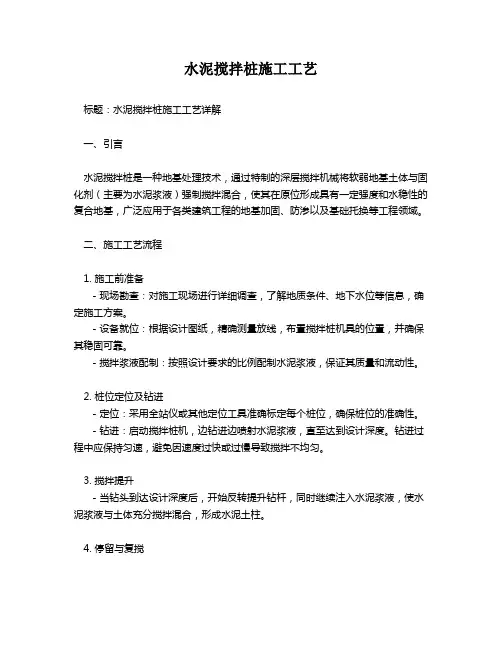 水泥搅拌桩施工工艺

标题：水泥搅拌桩施工工艺详解

一、引言

水泥搅拌桩是一种地基处理技术，通过特制的深层搅拌机械将软弱地基土体与固化剂（主要为水泥浆液）强制搅拌混合，使其在原位形成具有一定强度和水稳性的复合地基，广泛应用于各类建筑工程的地基加固、防渗以及基础托换等工程领域。

二、施工工艺流程

1. 施工前准备
- 现场勘查：对施工现场进行详细调查，了解地质条件、地下水位等信息，确定施工方案。
- 设备就位：根据设计图纸，精确测量放线，布置搅拌桩机具的位置，并确保其稳固可靠。
- 搅拌浆液配制：按照设计要求的比例配制水泥浆液，保证其质量和流动性。

2. 桩位定位及钻进
- 定位：采用全站仪或其他定位工具准确标定每个桩位，确保桩位的准确性。
- 钻进：启动搅拌桩机，边钻进边喷射水泥浆液，直至达到设计深度。钻进过程中应保持匀速，避免因速度过快或过慢导致搅拌不均匀。

3. 搅拌提升
- 当钻头到达设计深度后，开始反转提升钻杆，同时继续注入水泥浆液，使水泥浆液与土体充分搅拌混合，形成水泥土柱。

4. 停留与复搅